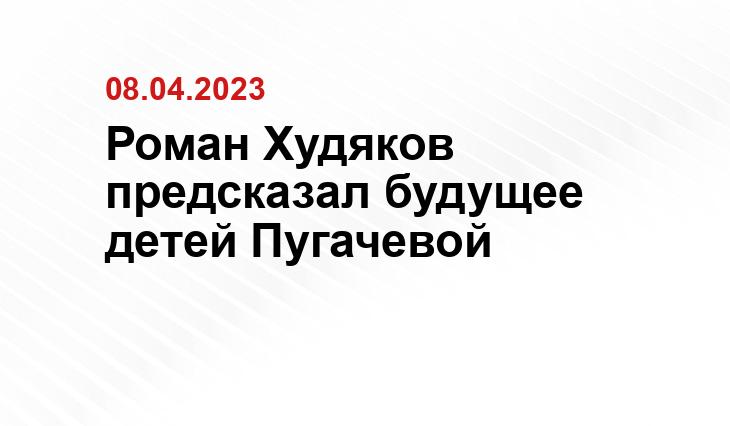 08.04.2023

Роман Худяков предсказал будущее детей Пугачевой